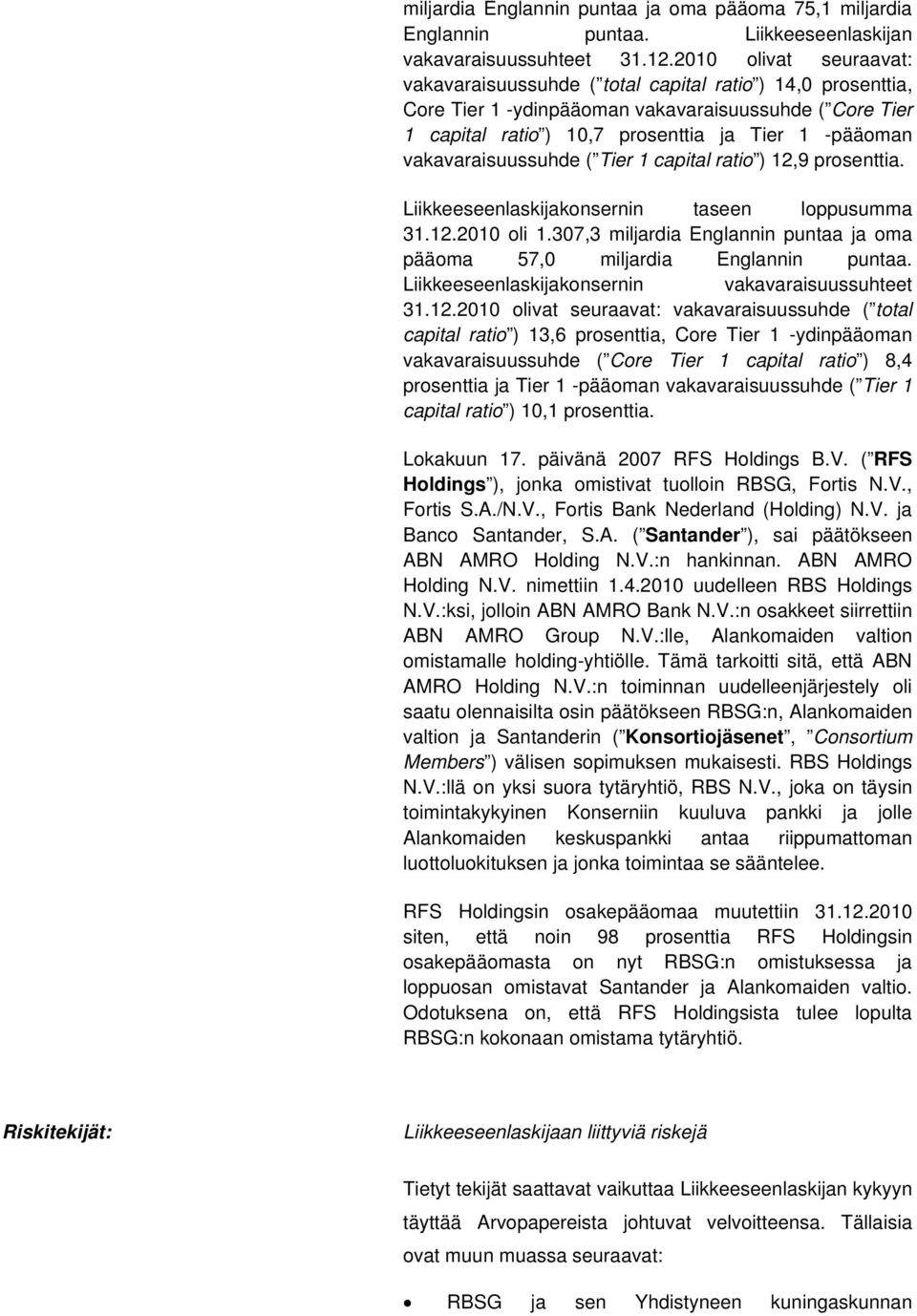 miljardia Englannin puntaa ja oma pääoma 75,1 miljardia Englannin puntaa. Liikkeeseenlaskijan vakavaraisuussuhteet 31.12.2010 olivat seuraavat: vakavaraisuussuhde ( total capital ratio ) 14,0 prosenttia, Core Tier 1 -ydinpääoman vakavaraisuussuhde ( Core Tier 1 capital ratio ) 10,7 prosenttia ja Tier 1 -pääoman vakavaraisuussuhde ( Tier 1 capital ratio ) 12,9 prosenttia.

Liikkeeseenlaskijakonsernin taseen loppusumma 31.12.2010 oli 1.307,3 miljardia Englannin puntaa ja oma pääoma 57,0 miljardia Englannin puntaa. Liikkeeseenlaskijakonsernin vakavaraisuussuhteet 31.12.2010 olivat seuraavat: vakavaraisuussuhde ( total capital ratio ) 13,6 prosenttia, Core Tier 1 -ydinpääoman vakavaraisuussuhde ( Core Tier 1 capital ratio ) 8,4 prosenttia ja Tier 1 -pääoman vakavaraisuussuhde ( Tier 1 capital ratio ) 10,1 prosenttia.

Lokakuun 17. päivänä 2007 RFS Holdings B.V. ( RFS Holdings ), jonka omistivat tuolloin RBSG, Fortis N.V., Fortis S.A./N.V., Fortis Bank Nederland (Holding) N.V. ja Banco Santander, S.A. ( Santander ), sai päätökseen ABN AMRO Holding N.V.:n hankinnan. ABN AMRO Holding N.V. nimettiin 1.4.2010 uudelleen RBS Holdings N.V.:ksi, jolloin ABN AMRO Bank N.V.:n osakkeet siirrettiin ABN AMRO Group N.V.:lle, Alankomaiden valtion omistamalle holding-yhtiölle. Tämä tarkoitti sitä, että ABN AMRO Holding N.V.:n toiminnan uudelleenjärjestely oli saatu olennaisilta osin päätökseen RBSG:n, Alankomaiden valtion ja Santanderin ( Konsortiojäsenet , Consortium Members ) välisen sopimuksen mukaisesti. RBS Holdings N.V.:llä on yksi suora tytäryhtiö, RBS N.V., joka on täysin toimintakykyinen Konserniin kuuluva pankki ja jolle Alankomaiden keskuspankki antaa riippumattoman luottoluokituksen ja jonka toimintaa se sääntelee.

RFS Holdingsin osakepääomaa muutettiin 31.12.2010 siten, että noin 98 prosenttia RFS Holdingsin osakepääomasta on nyt RBSG:n omistuksessa ja loppuosan omistavat Santander ja Alankomaiden valtio. Odotuksena on, että RFS Holdingsista tulee lopulta RBSG:n kokonaan omistama tytäryhtiö.

Riskitekijät:

Liikkeeseenlaskijaan liittyviä riskejä

Tietyt tekijät saattavat vaikuttaa Liikkeeseenlaskijan kykyyn täyttää Arvopapereista johtuvat velvoitteensa. Tällaisia ovat muun muassa seuraavat:

• RBSG ja sen Yhdistyneen kuningaskunnan